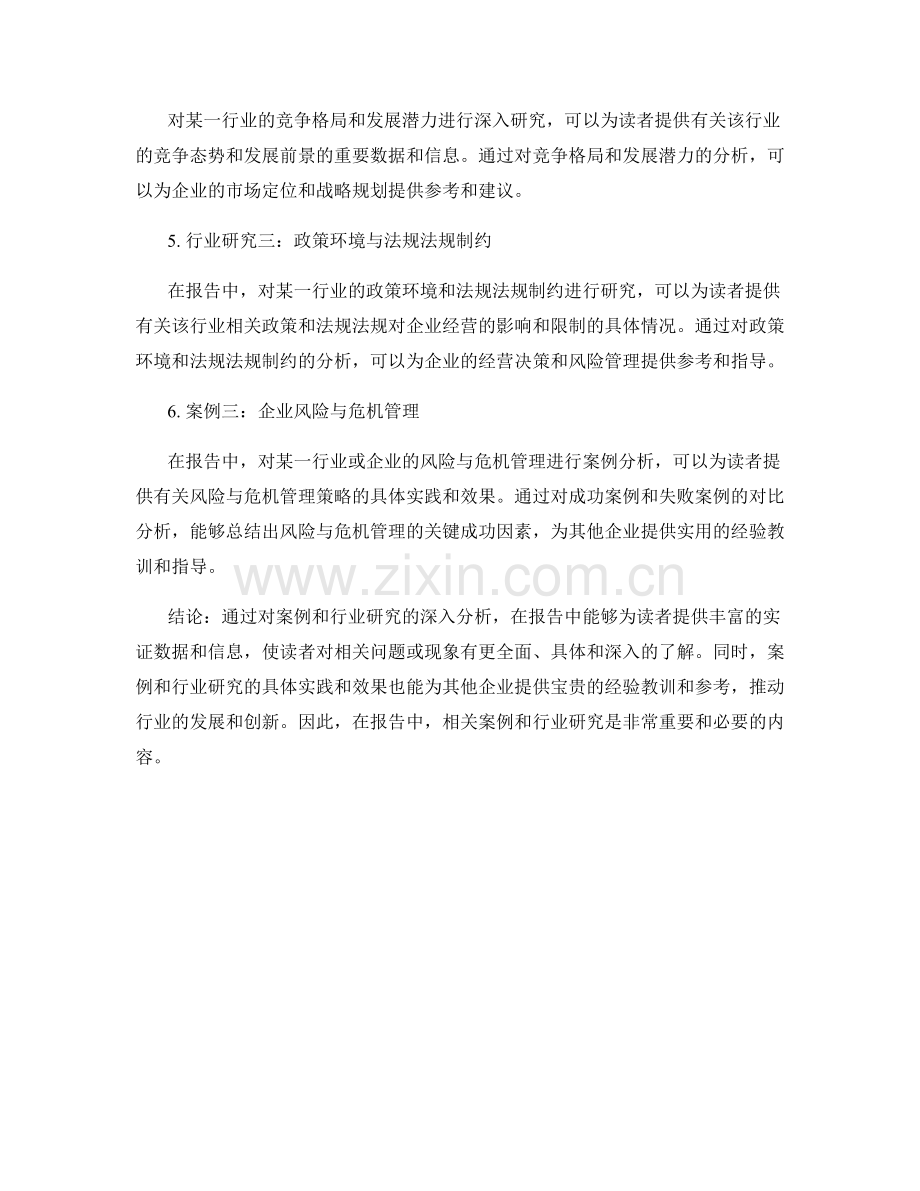 对某一行业的竞争格局和发展潜力进行深入研究，可以为读者提供有关该行业的竞争态势和发展前景的重要数据和信息。通过对竞争格局和发展潜力的分析，可以为企业的市场定位和战略规划提供参考和建议。

5. 行业研究三：政策环境与法规法规制约

在报告中，对某一行业的政策环境和法规法规制约进行研究，可以为读者提供有关该行业相关政策和法规法规对企业经营的影响和限制的具体情况。通过对政策环境和法规法规制约的分析，可以为企业的经营决策和风险管理提供参考和指导。

6. 案例三：企业风险与危机管理

在报告中，对某一行业或企业的风险与危机管理进行案例分析，可以为读者提供有关风险与危机管理策略的具体实践和效果。通过对成功案例和失败案例的对比分析，能够总结出风险与危机管理的关键成功因素，为其他企业提供实用的经验教训和指导。

www.zixin.com.cn

结论：通过对案例和行业研究的深入分析，在报告中能够为读者提供丰富的实证数据和信息，使读者对相关问题或现象有更全面、具体和深入的了解。同时，案例和行业研究的具体实践和效果也能为其他企业提供宝贵的经验教训和参考，推动行业的发展和创新。因此，在报告中，相关案例和行业研究是非常重要和必要的内容。